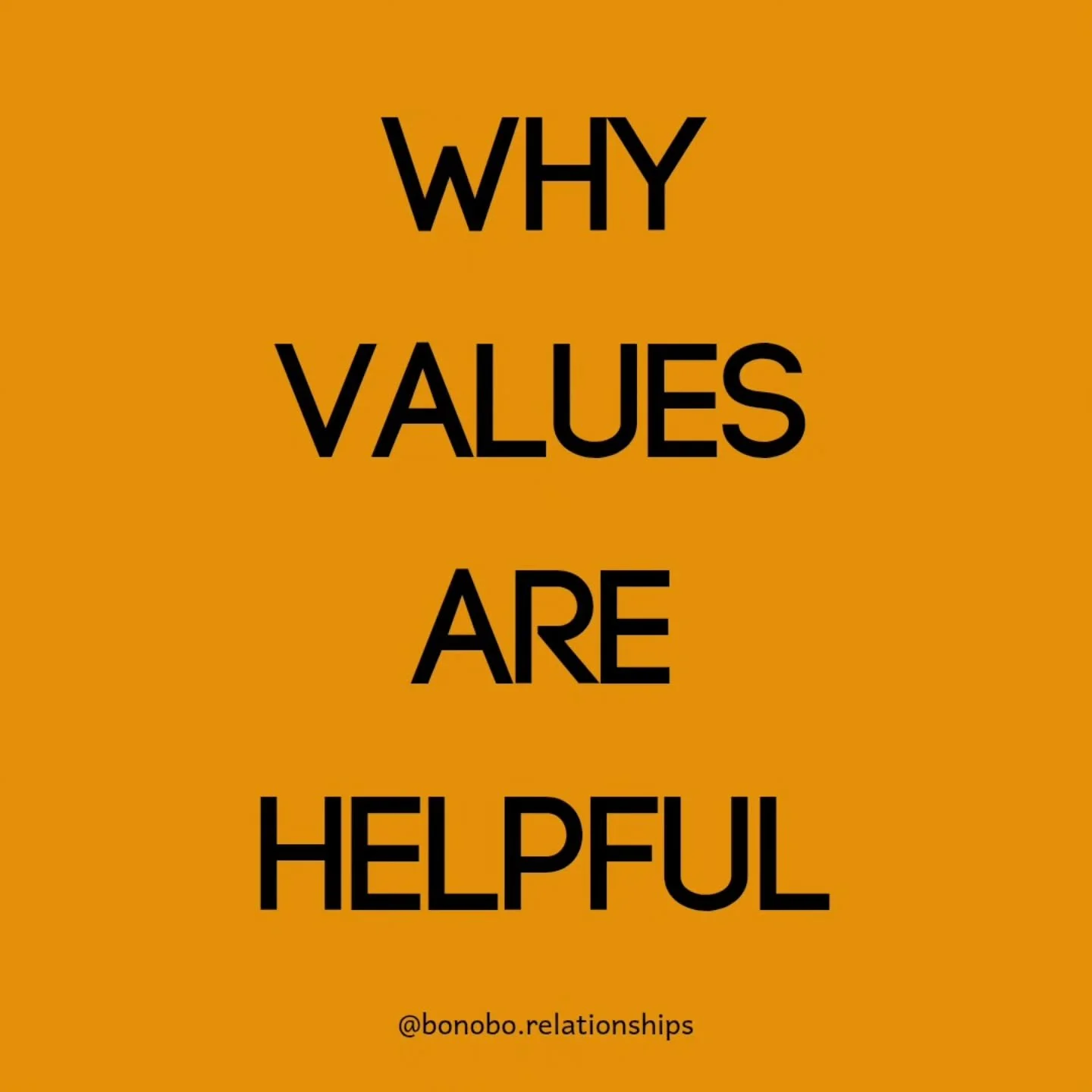 WHY
VALUES
ARE
HELPFUL

@bonobo.relationships